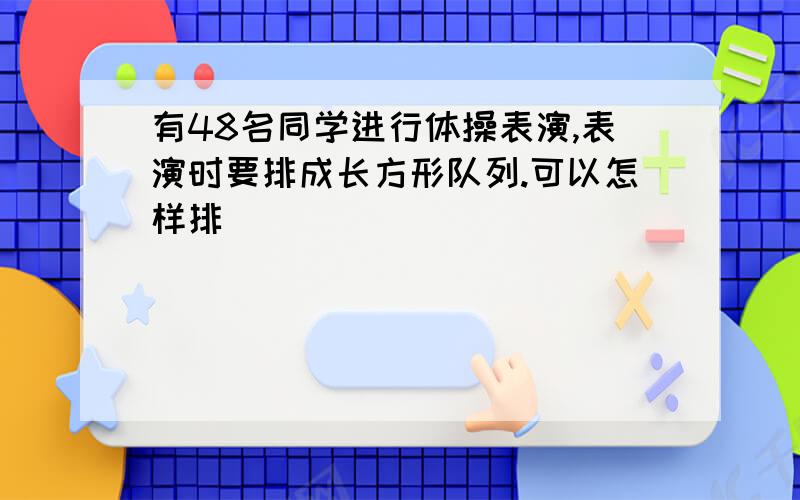 有48名同学进行体操表演,表演时要排成长方形队列.可以怎样排